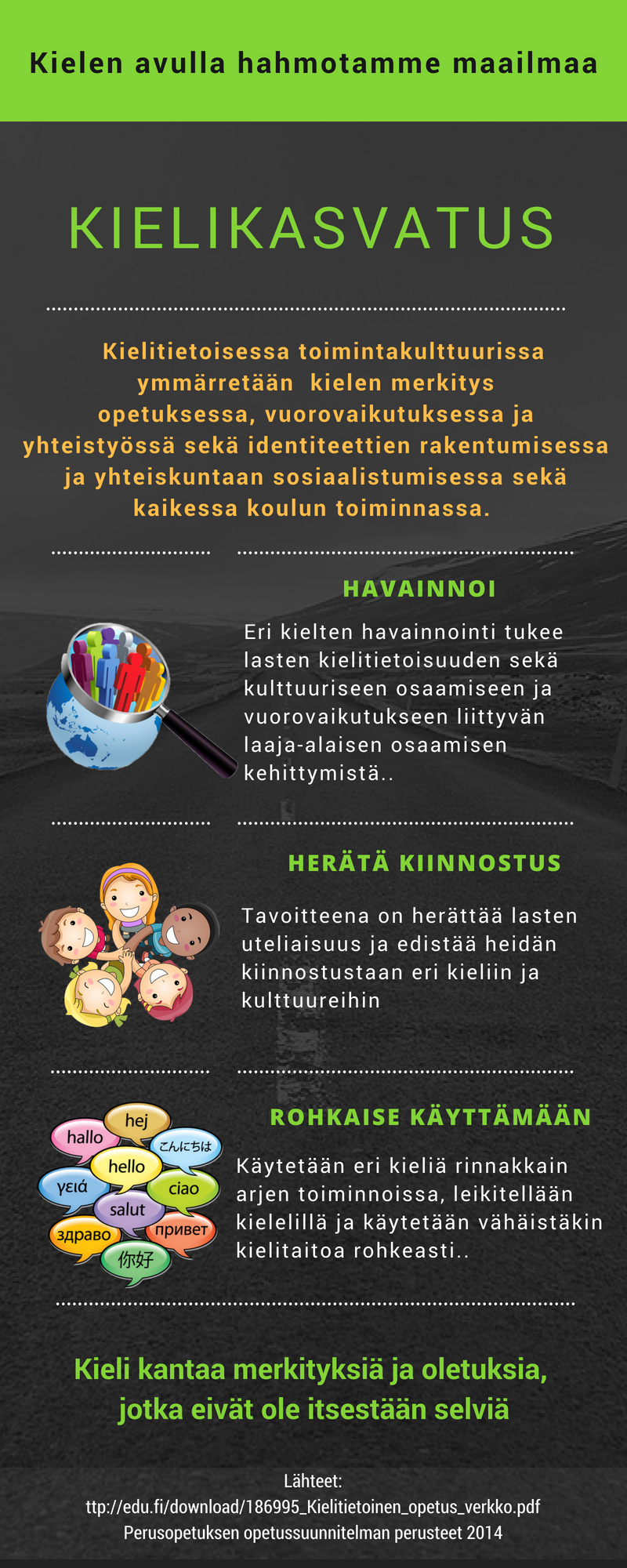 Kielen avulla hahmotamme maailmaa

KIELIKASVATUS

Kielitietoisessa toimintakulttuurissa ymmärretään kielen merkitys opetuksessa, vuorovaikutuksessa ja yhteistyössä sekä identiteettien rakentumisessa ja yhteiskuntaan sosiaalistumisessa sekä kaikessa koulun toiminnassa.

HAVAINNOI

Eri kielten havainnointi tukee lasten kielitietoisuuden sekä kulttuuriseen osaamiseen ja vuorovaikutukseen liittyvän laaja-alaisen osaamisen kehittymistä..

HERÄTÄ KIINNOSTUS

Tavoitteena on herättää lasten uteliaisuus ja edistää heidän kiinnostustaan eri kieliin ja kulttuureihin

hej
hallo
こんにちは
hello
γειά
ciao
salut
здраво
привет
你好

ROHKAISE KÄYTTÄMÄÄN

Käytetään eri kieliä rinnakkain arjen toiminnoissa, leikitellään kielelillä ja käytetään vähäistäkin kielitaitoa rohkeasti..

Kieli kantaa merkityksiä ja oletuksia, jotka eivät ole itsestään selviä

Lähteet:
ttp://edu.fi/download/186995_Kielitietoinen_opetus_verkko.pdf
Perusopetuksen opetussuunnitelman perusteet 2014